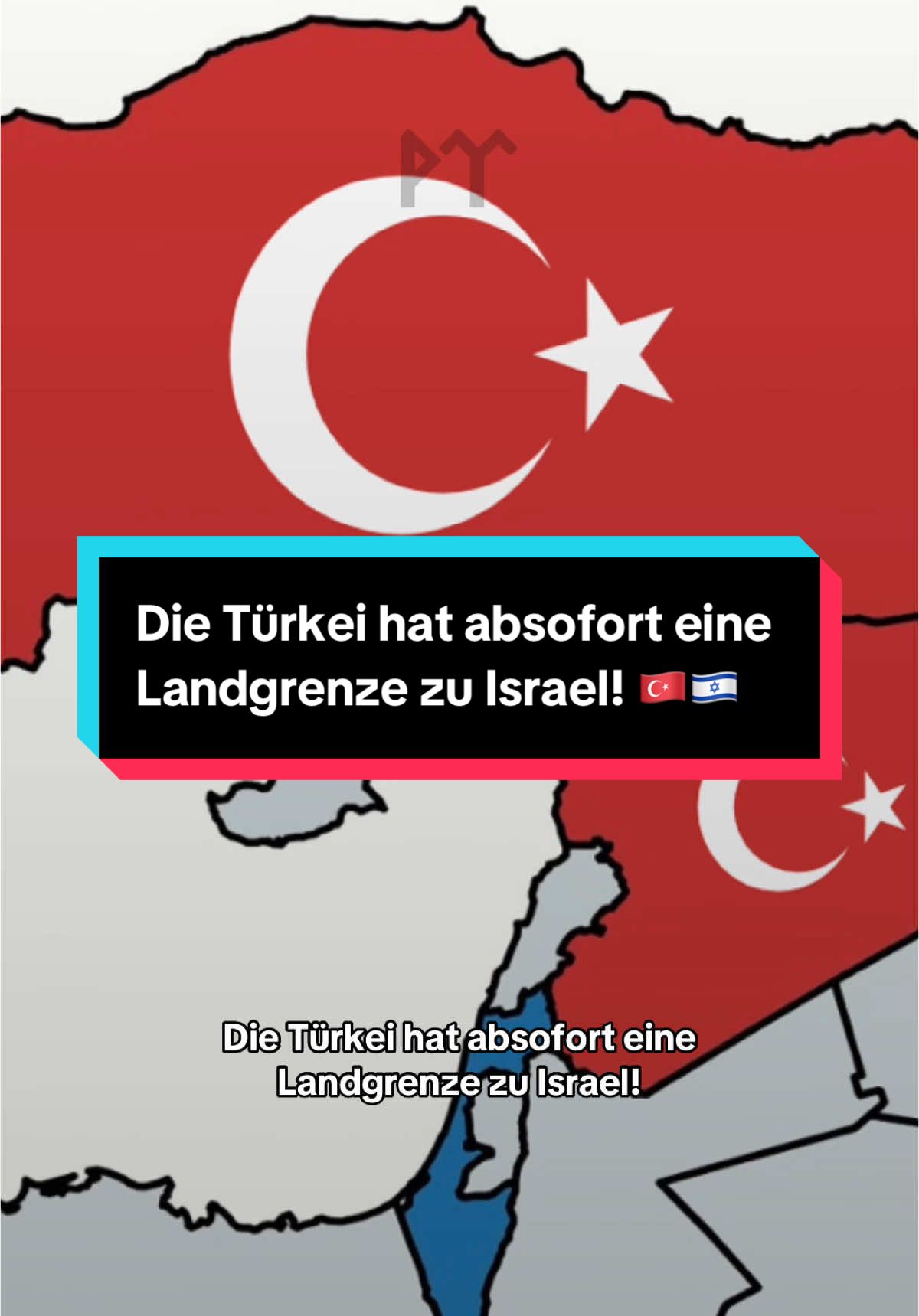 Die Türkei hat absofort eine Landgrenze zu Israel! 🇹🇷🇮🇱

Die Türkei hat absofort eine Landgrenze zu Israel!